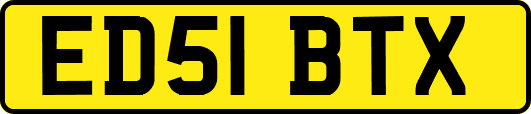 ED51 BTX